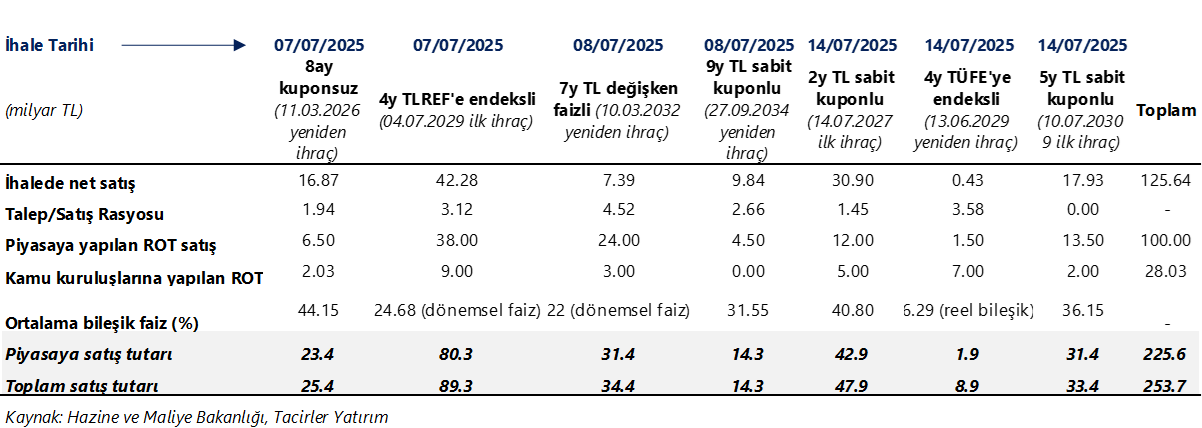 | İhale Tarihi | 07/07/2025 | 07/07/2025 | 08/07/2025 | 08/07/2025 | 14/07/2025 | 14/07/2025 | 14/07/2025 | |
|---|---|---|---|---|---|---|---|---|
| (milyar TL) | 8ay kuponsuz (11.03.2026 yeniden ihraç) | 4y TLREF'e endeksli (04.07.2029 ilk ihraç) | 7y TL değişken faizli (10.03.2032 yeniden ihraç) | 9y TL sabit kuponlu (27.09.2034 yeniden ihraç) | 2y TL sabit kuponlu (14.07.2027 ilk ihraç) | 4y TÜFE'ye endeksli (13.06.2029 yeniden ihraç) | 5y TL sabit kuponlu (10.07.2030 9 ilk ihraç) | Toplam |
| İhalede net satış | 16.87 | 42.28 | 7.39 | 9.84 | 30.90 | 0.43 | 17.93 | 125.64 |
| Talep/Satış Rasyosu | 1.94 | 3.12 | 4.52 | 2.66 | 1.45 | 3.58 | 0.00 | - |
| Piyasaya yapılan ROT satış | 6.50 | 38.00 | 24.00 | 4.50 | 12.00 | 1.50 | 13.50 | 100.00 |
| Kamu kuruluşlarına yapılan ROT | 2.03 | 9.00 | 3.00 | 0.00 | 5.00 | 7.00 | 2.00 | 28.03 |
| Ortalama bileşik faiz (%) | 44.15 | 24.68 (dönemsel faiz) | 22 (dönemsel faiz) | 31.55 | 40.80 | 6.29 (reel bileşik) | 36.15 | - |
| Piyasaya satış tutarı | 23.4 | 80.3 | 31.4 | 14.3 | 42.9 | 1.9 | 31.4 | 225.6 |
| Toplam satış tutarı | 25.4 | 89.3 | 34.4 | 14.3 | 47.9 | 8.9 | 33.4 | 253.7 |

Kaynak: Hazine ve Maliye Bakanlığı, Tacirler Yatırım